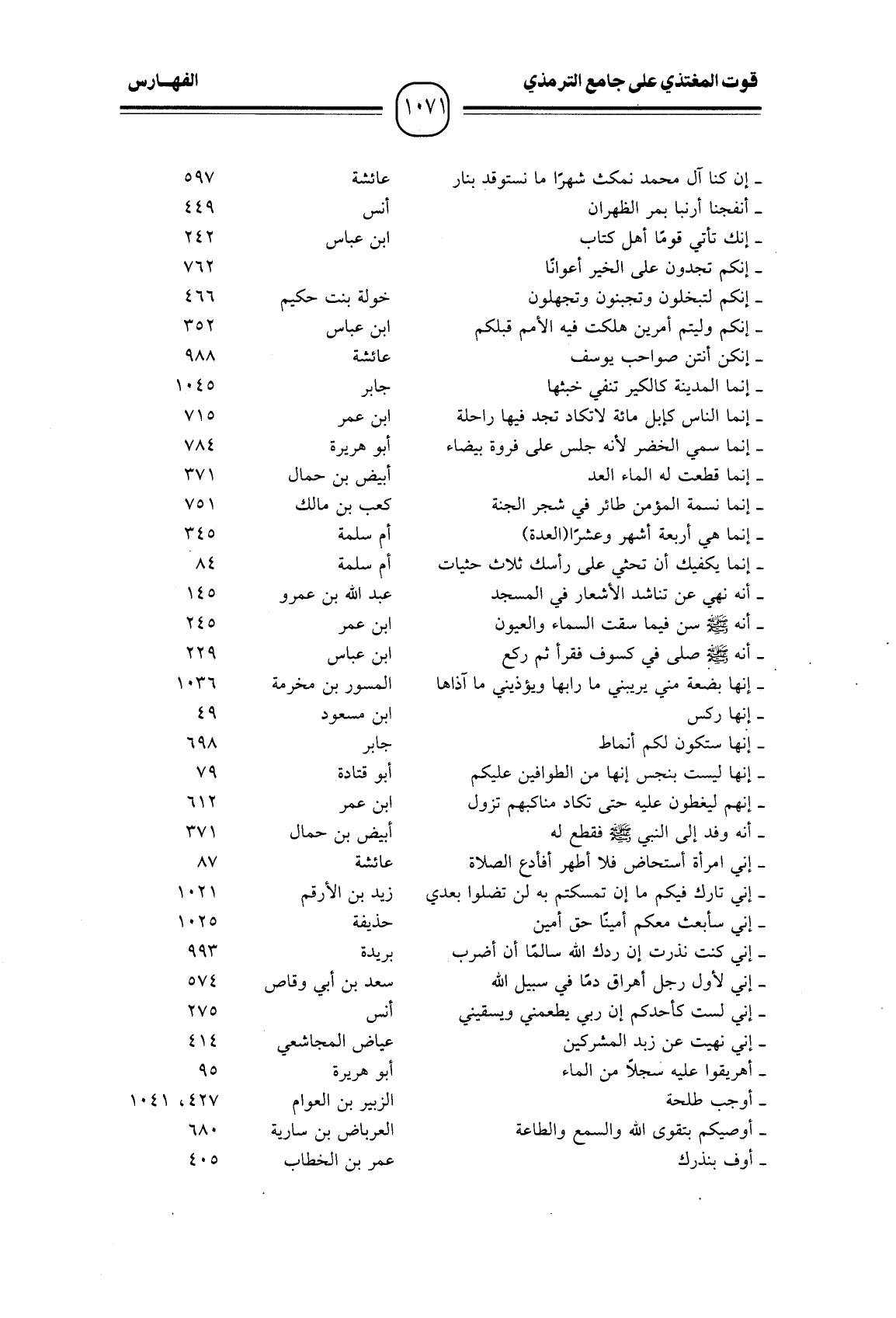 قوت المغتذي على جامع الترمذي ١٠٧١ الفهـارس

| | | |
|---|---|---|
| ـ إن كنا آل محمد نمكث شهرًا ما نستوقد بنار | عائشة | ٥٩٧ |
| ـ أنفجنا أرنبا بمر الظهران | أنس | ٤٤٩ |
| ـ إنك تأتي قومًا أهل كتاب | ابن عباس | ٢٤٢ |
| ـ إنكم تجدون على الخير أعوانًا | | ٧٦٢ |
| ـ إنكم لتبخلون وتجبنون وتجهلون | خولة بنت حكيم | ٤٦٦ |
| ـ إنكم وليتم أمرين هلكت فيه الأمم قبلكم | ابن عباس | ٣٥٢ |
| ـ إنكن أنتن صواحب يوسف | عائشة | ٩٨٨ |
| ـ إنما المدينة كالكير تنفي خبثها | جابر | ١٠٤٥ |
| ـ إنما الناس كإبل مائة لاتكاد تجد فيها راحلة | ابن عمر | ٧١٥ |
| ـ إنما سمي الخضر لأنه جلس على فروة بيضاء | أبو هريرة | ٧٨٤ |
| ـ إنما قطعت له الماء العد | أبيض بن حمال | ٣٧١ |
| ـ إنما نسمة المؤمن طائر في شجر الجنة | كعب بن مالك | ٧٥١ |
| ـ إنما هي أربعة أشهر وعشرًا(العدة) | أم سلمة | ٣٤٥ |
| ـ إنما يكفيك أن تحثي على رأسك ثلاث حثيات | أم سلمة | ٨٤ |
| ـ أنه نهي عن تناشد الأشعار في المسجد | عبد الله بن عمرو | ١٤٥ |
| ـ أنه ﷺ سن فيما سقت السماء والعيون | ابن عمر | ٢٤٥ |
| ـ أنه ﷺ صلى في كسوف فقرأ ثم ركع | ابن عباس | ٢٢٩ |
| ـ إنها بضعة مني يريبني ما رابها ويؤذيني ما آذاها | المسور بن مخرمة | ١٠٣٦ |
| ـ إنها ركس | ابن مسعود | ٤٩ |
| ـ إنها ستكون لكم أنماط | جابر | ٦٩٨ |
| ـ إنها ليست بنجس إنها من الطوافين عليكم | أبو قتادة | ٧٩ |
| ـ إنهم ليغطون عليه حتى تكاد مناكبهم تزول | ابن عمر | ٦١٢ |
| ـ أنه وفد إلى النبي ﷺ فقطع له | أبيض بن حمال | ٣٧١ |
| ـ إني امرأة أستحاض فلا أطهر أفأدع الصلاة | عائشة | ٨٧ |
| ـ إني تارك فيكم ما إن تمسكتم به لن تضلوا بعدي | زيد بن الأرقم | ١٠٢١ |
| ـ إني سأبعث معكم أمينًا حق أمين | حذيفة | ١٠٢٥ |
| ـ إني كنت نذرت إن ردك الله سالمًا أن أضرب | بريدة | ٩٩٣ |
| ـ إني لأول رجل أهراق دمًا في سبيل الله | سعد بن أبي وقاص | ٥٧٤ |
| ـ إني لست كأحدكم إن ربي يطعمني ويسقيني | أنس | ٢٧٥ |
| ـ إني نهيت عن زبد المشركين | عياض المجاشعي | ٤١٤ |
| ـ أهريقوا عليه سجلاً من الماء | أبو هريرة | ٩٥ |
| ـ أوجب طلحة | الزبير بن العوام | ٤٢٧، ١٠٤١ |
| ـ أوصيكم بتقوى الله والسمع والطاعة | العرباض بن سارية | ٦٨٠ |
| ـ أوف بنذرك | عمر بن الخطاب | ٤٠٥ |